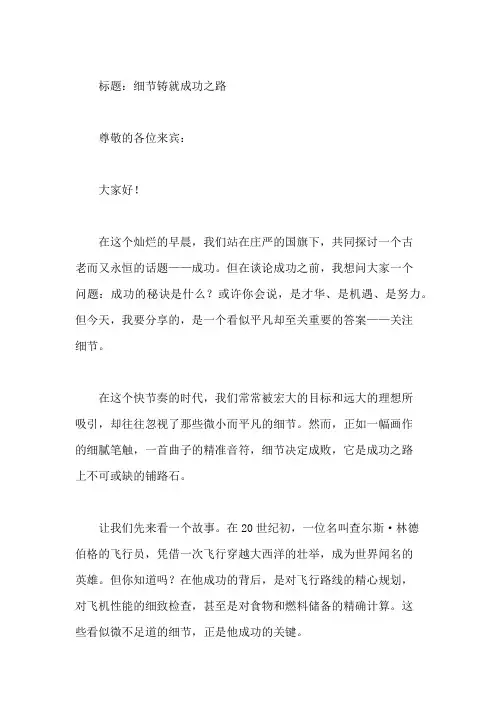 标题：细节铸就成功之路

尊敬的各位来宾：

大家好！

在这个灿烂的早晨，我们站在庄严的国旗下，共同探讨一个古老而又永恒的话题——成功。但在谈论成功之前，我想问大家一个问题：成功的秘诀是什么？或许你会说，是才华、是机遇、是努力。但今天，我要分享的，是一个看似平凡却至关重要的答案——关注细节。

在这个快节奏的时代，我们常常被宏大的目标和远大的理想所吸引，却往往忽视了那些微小而平凡的细节。然而，正如一幅画作的细腻笔触，一首曲子的精准音符，细节决定成败，它是成功之路上不可或缺的铺路石。

让我们先来看一个故事。在20世纪初，一位名叫查尔斯·林德伯格的飞行员，凭借一次飞行穿越大西洋的壮举，成为世界闻名的英雄。但你知道吗？在他成功的背后，是对飞行路线的精心规划，对飞机性能的细致检查，甚至是对食物和燃料储备的精确计算。这些看似微不足道的细节，正是他成功的关键。